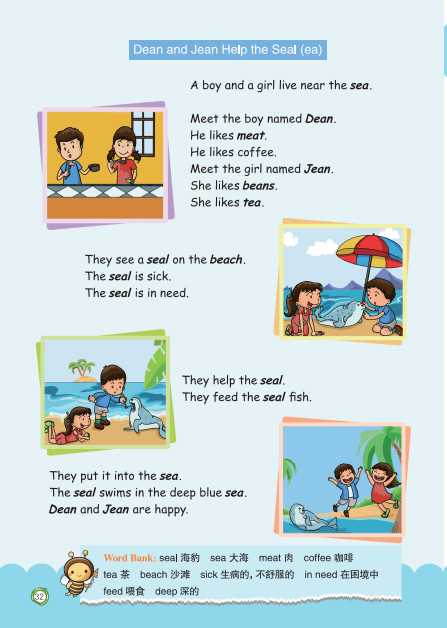 Dean and Jean Help the Seal (ea)

A boy and a girl live near the sea.

Meet the boy named Dean.
He likes meat.
He likes coffee.
Meet the girl named Jean.
She likes beans.
She likes tea.

They see a seal on the beach.
The seal is sick.
The seal is in need.

They help the seal.
They feed the seal fish.

They put it into the sea.
The seal swims in the deep blue sea.
Dean and Jean are happy.

Word Bank: seal 海豹 sea 大海 meat 肉 coffee 咖啡
tea 茶 beach 沙滩 sick 生病的，不舒服的 in need 在困境中
feed 喂食 deep 深的

32